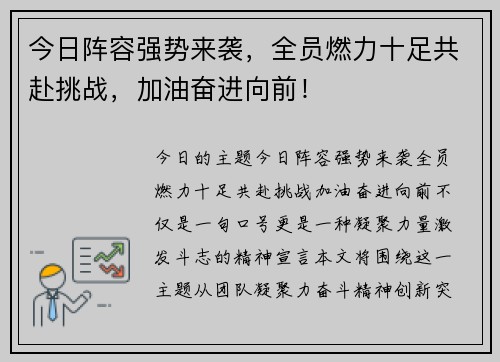 今日阵容强势来袭，全员燃力十足共赴挑战，加油奋进向前！

今日的主题今日阵容强势来袭全员燃力十足共赴挑战加油奋进向前不仅是一句口号更是一种凝聚力量激发斗志的精神宣言本文将围绕这一主题从团队凝聚力奋斗精神创新突